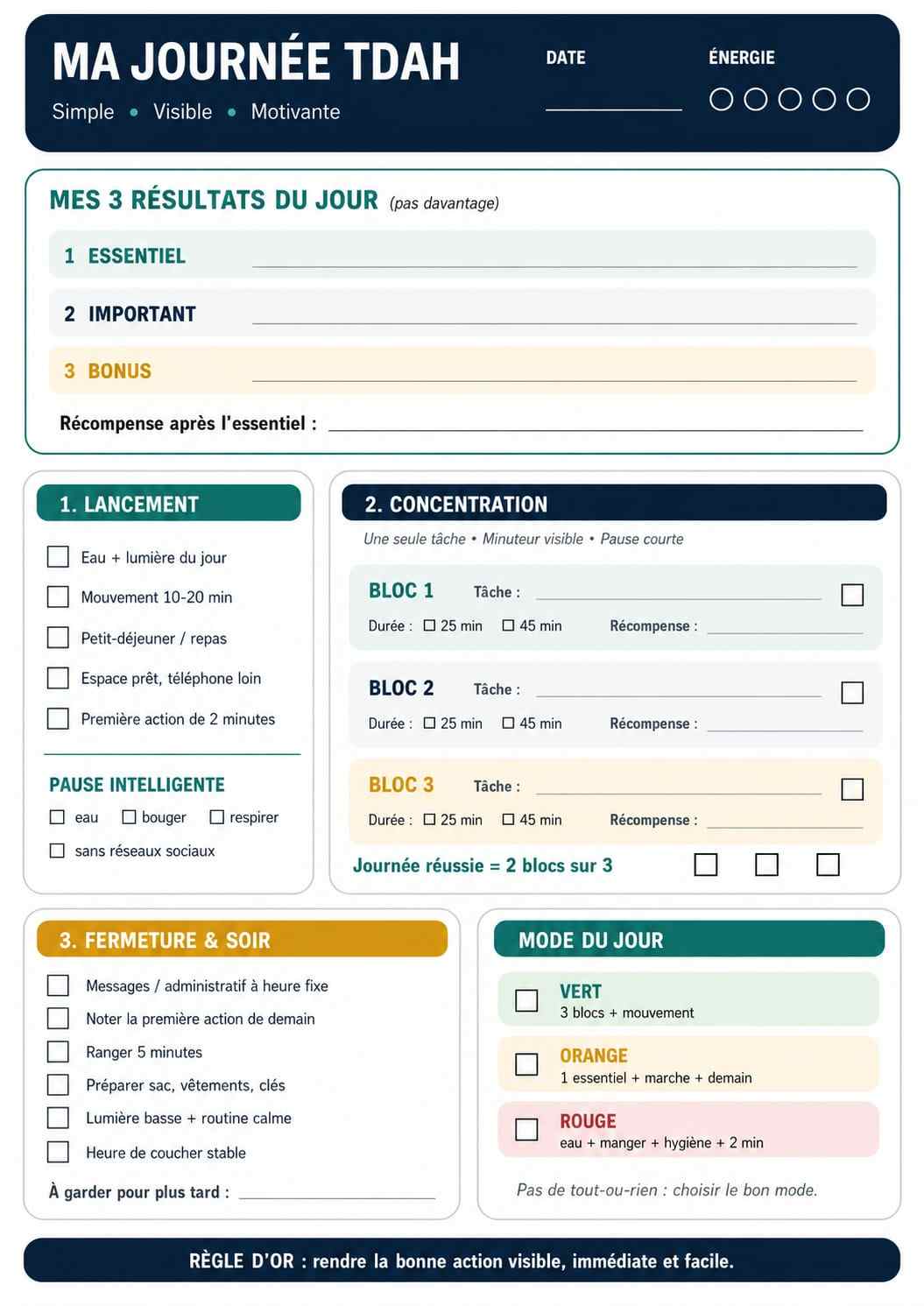 MA JOURNÉE TDAH

Simple • Visible • Motivante

DATE ____

ÉNERGIE

○ ○ ○ ○ ○

MES 3 RÉSULTATS DU JOUR (pas davantage)

1 ESSENTIEL ____

2 IMPORTANT ____

3 BONUS ____

Récompense après l'essentiel : ____

1. LANCEMENT

☐ Eau + lumière du jour

☐ Mouvement 10-20 min

☐ Petit-déjeuner / repas

☐ Espace prêt, téléphone loin

☐ Première action de 2 minutes

PAUSE INTELLIGENTE

☐ eau ☐ bouger ☐ respirer

☐ sans réseaux sociaux

2. CONCENTRATION

Une seule tâche • Minuteur visible • Pause courte

BLOC 1 Tâche : ____ ☐

Durée : ☐ 25 min ☐ 45 min Récompense : ____

BLOC 2 Tâche : ____ ☐

Durée : ☐ 25 min ☐ 45 min Récompense : ____

BLOC 3 Tâche : ____ ☐

Durée : ☐ 25 min ☐ 45 min Récompense : ____

Journée réussie = 2 blocs sur 3 ☐ ☐ ☐

3. FERMETURE & SOIR

☐ Messages / administratif à heure fixe

☐ Noter la première action de demain

☐ Ranger 5 minutes

☐ Préparer sac, vêtements, clés

☐ Lumière basse + routine calme

☐ Heure de coucher stable

À garder pour plus tard : ____

MODE DU JOUR

☐ VERT
3 blocs + mouvement

☐ ORANGE
1 essentiel + marche + demain

☐ ROUGE
eau + manger + hygiène + 2 min

Pas de tout-ou-rien : choisir le bon mode.

RÈGLE D'OR : rendre la bonne action visible, immédiate et facile.